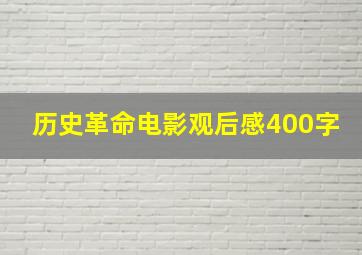 历史革命电影观后感400字